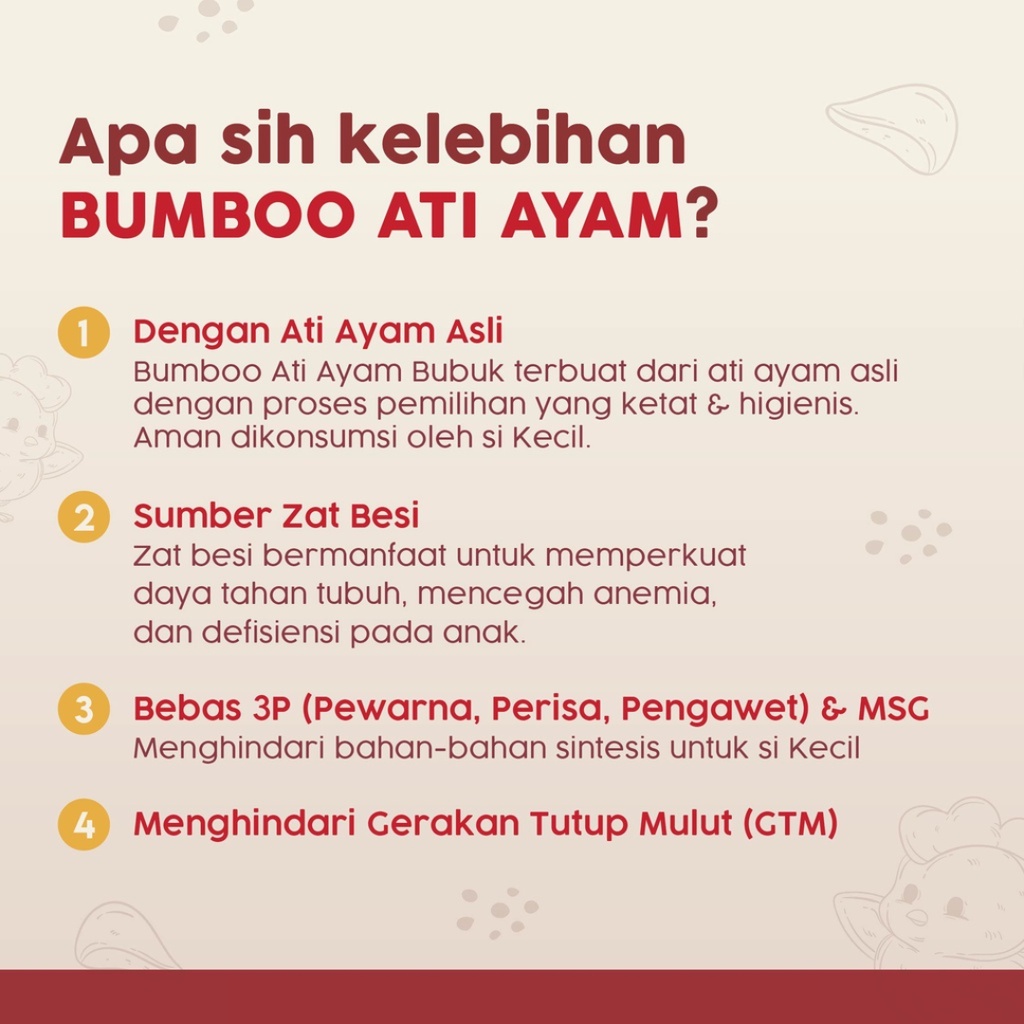 Apa sih kelebihan
BUMBOO ATI AYAM?

1 Dengan Ati Ayam Asli
Bumboo Ati Ayam Bubuk terbuat dari ati ayam asli dengan proses pemilihan yang ketat & higienis. Aman dikonsumsi oleh si Kecil.

2 Sumber Zat Besi
Zat besi bermanfaat untuk memperkuat daya tahan tubuh, mencegah anemia, dan defisiensi pada anak.

3 Bebas 3P (Pewarna, Perisa, Pengawet) & MSG
Menghindari bahan-bahan sintesis untuk si Kecil

4 Menghindari Gerakan Tutup Mulut (GTM)